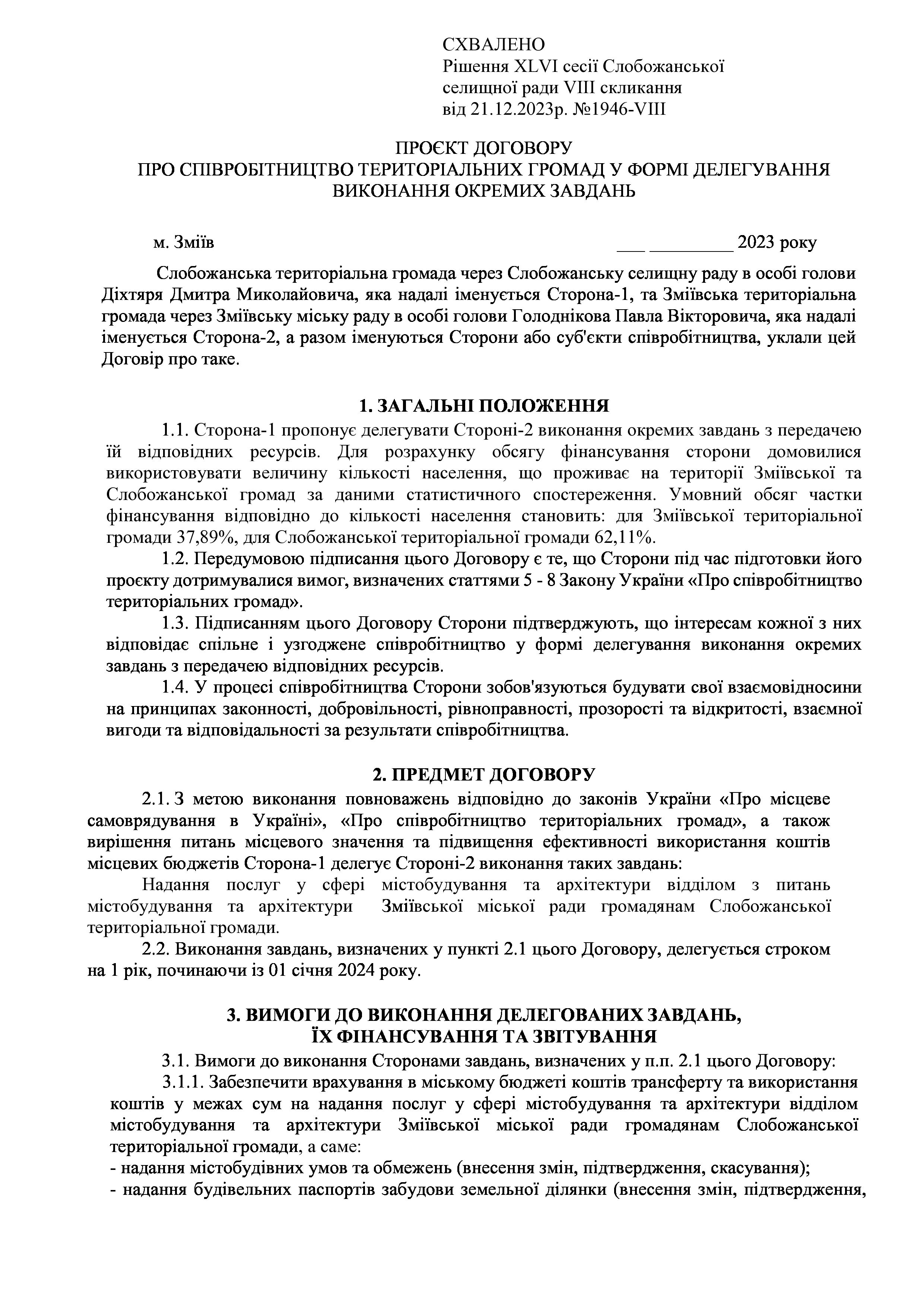 СХВАЛЕНО
Рішення XLVI сесії Слобожанської селищної ради VIII скликання від 21.12.2023р. №1946-VIII

ПРОЄКТ ДОГОВОРУ
ПРО СПІВРОБІТНИЦТВО ТЕРИТОРІАЛЬНИХ ГРОМАД У ФОРМІ ДЕЛЕГУВАННЯ ВИКОНАННЯ ОКРЕМИХ ЗАВДАНЬ

м. Зміїв ___ _________ 2023 року

Слобожанська територіальна громада через Слобожанську селищну раду в особі голови Діхтяря Дмитра Миколайовича, яка надалі іменується Сторона-1, та Зміївська територіальна громада через Зміївську міську раду в особі голови Голоднікова Павла Вікторовича, яка надалі іменується Сторона-2, а разом іменуються Сторони або суб'єкти співробітництва, уклали цей Договір про таке.

1. ЗАГАЛЬНІ ПОЛОЖЕННЯ

1.1. Сторона-1 пропонує делегувати Стороні-2 виконання окремих завдань з передачею їй відповідних ресурсів. Для розрахунку обсягу фінансування сторони домовилися використовувати величину кількості населення, що проживає на території Зміївської та Слобожанської громад за даними статистичного спостереження. Умовний обсяг частки фінансування відповідно до кількості населення становить: для Зміївської територіальної громади 37,89%, для Слобожанської територіальної громади 62,11%.

1.2. Передумовою підписання цього Договору є те, що Сторони під час підготовки його проєкту дотримувалися вимог, визначених статтями 5 - 8 Закону України «Про співробітництво територіальних громад».

1.3. Підписанням цього Договору Сторони підтверджують, що інтересам кожної з них відповідає спільне і узгоджене співробітництво у формі делегування виконання окремих завдань з передачею відповідних ресурсів.

1.4. У процесі співробітництва Сторони зобов'язуються будувати свої взаємовідносини на принципах законності, добровільності, рівноправності, прозорості та відкритості, взаємної вигоди та відповідальності за результати співробітництва.

2. ПРЕДМЕТ ДОГОВОРУ

2.1. З метою виконання повноважень відповідно до законів України «Про місцеве самоврядування в Україні», «Про співробітництво територіальних громад», а також вирішення питань місцевого значення та підвищення ефективності використання коштів місцевих бюджетів Сторона-1 делегує Стороні-2 виконання таких завдань:

Надання послуг у сфері містобудування та архітектури відділом з питань містобудування та архітектури Зміївської міської ради громадянам Слобожанської територіальної громади.

2.2. Виконання завдань, визначених у пункті 2.1 цього Договору, делегується строком на 1 рік, починаючи із 01 січня 2024 року.

3. ВИМОГИ ДО ВИКОНАННЯ ДЕЛЕГОВАНИХ ЗАВДАНЬ, ЇХ ФІНАНСУВАННЯ ТА ЗВІТУВАННЯ

3.1. Вимоги до виконання Сторонами завдань, визначених у п.п. 2.1 цього Договору:

3.1.1. Забезпечити врахування в міському бюджеті коштів трансферту та використання коштів у межах сум на надання послуг у сфері містобудування та архітектури відділом містобудування та архітектури Зміївської міської ради громадянам Слобожанської територіальної громади, а саме:
- надання містобудівних умов та обмежень (внесення змін, підтвердження, скасування);
- надання будівельних паспортів забудови земельної ділянки (внесення змін, підтвердження,